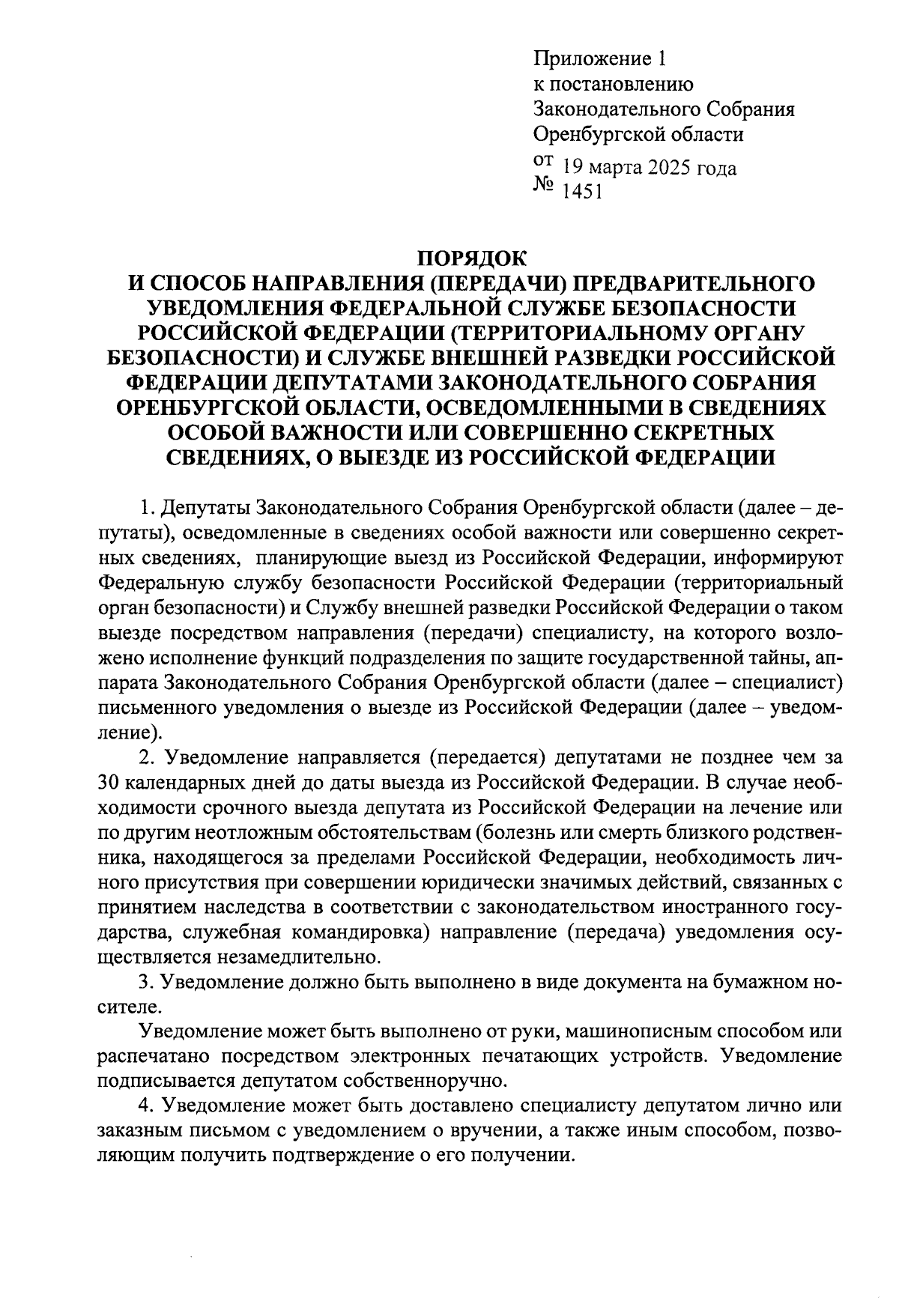 Приложение 1
к постановлению
Законодательного Собрания
Оренбургской области
от 19 марта 2025 года
№ 1451

ПОРЯДОК
И СПОСОБ НАПРАВЛЕНИЯ (ПЕРЕДАЧИ) ПРЕДВАРИТЕЛЬНОГО УВЕДОМЛЕНИЯ ФЕДЕРАЛЬНОЙ СЛУЖБЕ БЕЗОПАСНОСТИ РОССИЙСКОЙ ФЕДЕРАЦИИ (ТЕРРИТОРИАЛЬНОМУ ОРГАНУ БЕЗОПАСНОСТИ) И СЛУЖБЕ ВНЕШНЕЙ РАЗВЕДКИ РОССИЙСКОЙ ФЕДЕРАЦИИ ДЕПУТАТАМИ ЗАКОНОДАТЕЛЬНОГО СОБРАНИЯ ОРЕНБУРГСКОЙ ОБЛАСТИ, ОСВЕДОМЛЕННЫМИ В СВЕДЕНИЯХ ОСОБОЙ ВАЖНОСТИ ИЛИ СОВЕРШЕННО СЕКРЕТНЫХ СВЕДЕНИЯХ, О ВЫЕЗДЕ ИЗ РОССИЙСКОЙ ФЕДЕРАЦИИ

1. Депутаты Законодательного Собрания Оренбургской области (далее – депутаты), осведомленные в сведениях особой важности или совершенно секретных сведениях, планирующие выезд из Российской Федерации, информируют Федеральную службу безопасности Российской Федерации (территориальный орган безопасности) и Службу внешней разведки Российской Федерации о таком выезде посредством направления (передачи) специалисту, на которого возложено исполнение функций подразделения по защите государственной тайны, аппарата Законодательного Собрания Оренбургской области (далее – специалист) письменного уведомления о выезде из Российской Федерации (далее – уведомление).

2. Уведомление направляется (передается) депутатами не позднее чем за 30 календарных дней до даты выезда из Российской Федерации. В случае необходимости срочного выезда депутата из Российской Федерации на лечение или по другим неотложным обстоятельствам (болезнь или смерть близкого родственника, находящегося за пределами Российской Федерации, необходимость личного присутствия при совершении юридически значимых действий, связанных с принятием наследства в соответствии с законодательством иностранного государства, служебная командировка) направление (передача) уведомления осуществляется незамедлительно.

3. Уведомление должно быть выполнено в виде документа на бумажном носителе.

Уведомление может быть выполнено от руки, машинописным способом или распечатано посредством электронных печатающих устройств. Уведомление подписывается депутатом собственноручно.

4. Уведомление может быть доставлено специалисту депутатом лично или заказным письмом с уведомлением о вручении, а также иным способом, позволяющим получить подтверждение о его получении.